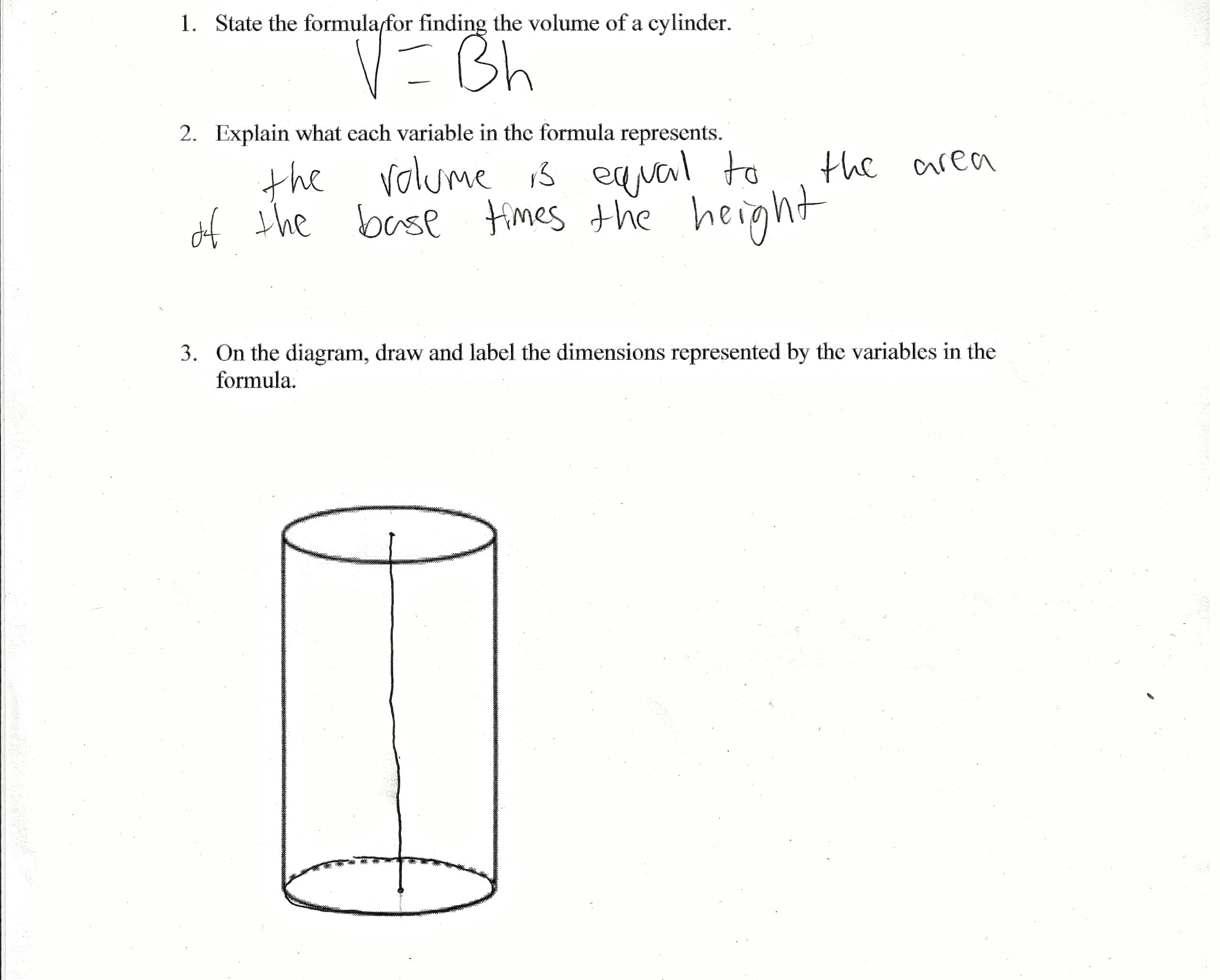 1. State the formula for finding the volume of a cylinder.

$V = Bh$

2. Explain what each variable in the formula represents.

the volume is equal to the area of the base times the height

3. On the diagram, draw and label the dimensions represented by the variables in the formula.